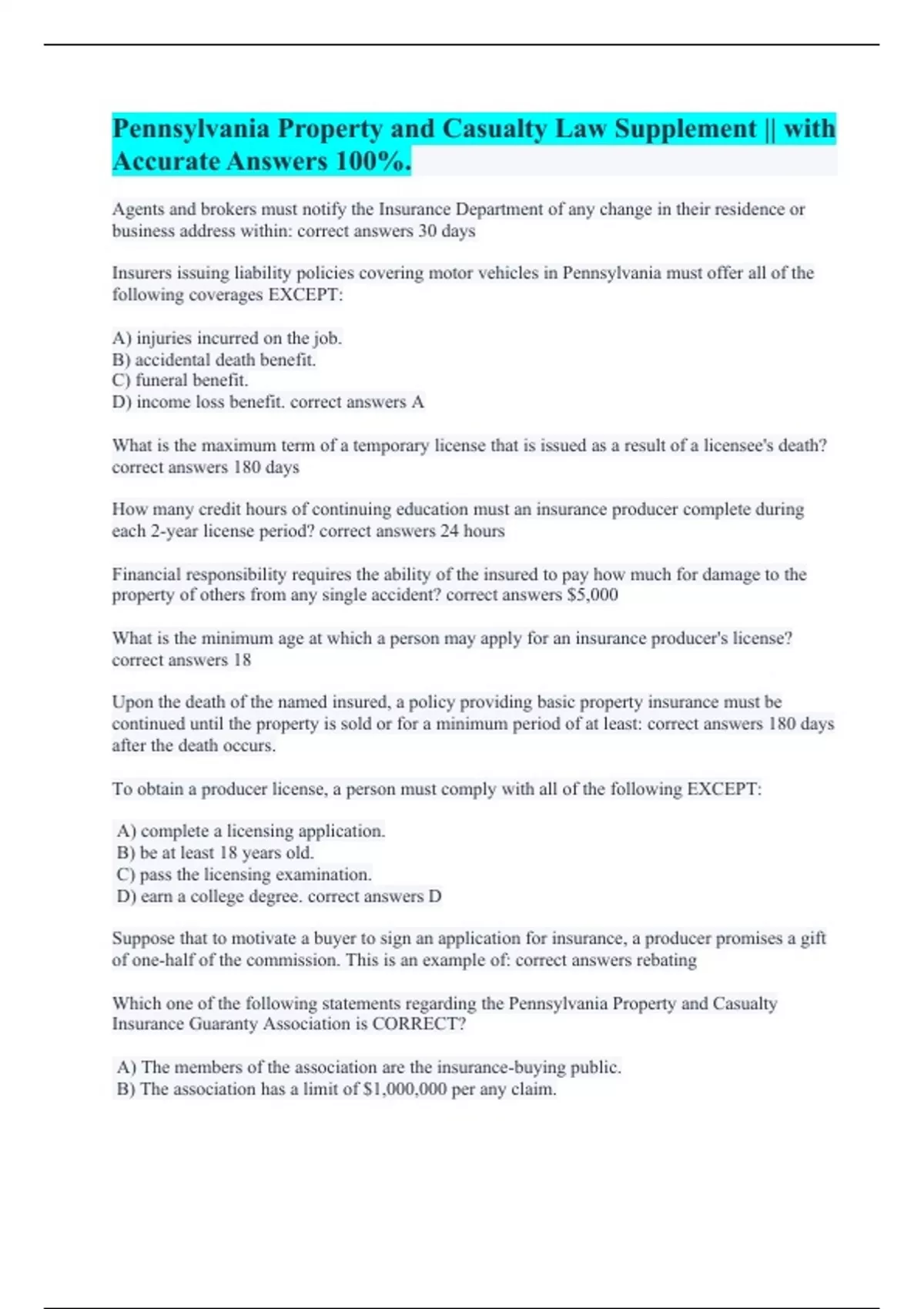 Pennsylvania Property and Casualty Law Supplement || with Accurate Answers 100%.

Agents and brokers must notify the Insurance Department of any change in their residence or business address within: correct answers 30 days

Insurers issuing liability policies covering motor vehicles in Pennsylvania must offer all of the following coverages EXCEPT:

A) injuries incurred on the job.
B) accidental death benefit.
C) funeral benefit.
D) income loss benefit. correct answers A

What is the maximum term of a temporary license that is issued as a result of a licensee's death? correct answers 180 days

How many credit hours of continuing education must an insurance producer complete during each 2-year license period? correct answers 24 hours

Financial responsibility requires the ability of the insured to pay how much for damage to the property of others from any single accident? correct answers $5,000

What is the minimum age at which a person may apply for an insurance producer's license? correct answers 18

Upon the death of the named insured, a policy providing basic property insurance must be continued until the property is sold or for a minimum period of at least: correct answers 180 days after the death occurs.

To obtain a producer license, a person must comply with all of the following EXCEPT:

A) complete a licensing application.
B) be at least 18 years old.
C) pass the licensing examination.
D) earn a college degree. correct answers D

Suppose that to motivate a buyer to sign an application for insurance, a producer promises a gift of one-half of the commission. This is an example of: correct answers rebating

Which one of the following statements regarding the Pennsylvania Property and Casualty Insurance Guaranty Association is CORRECT?

A) The members of the association are the insurance-buying public.
B) The association has a limit of $1,000,000 per any claim.